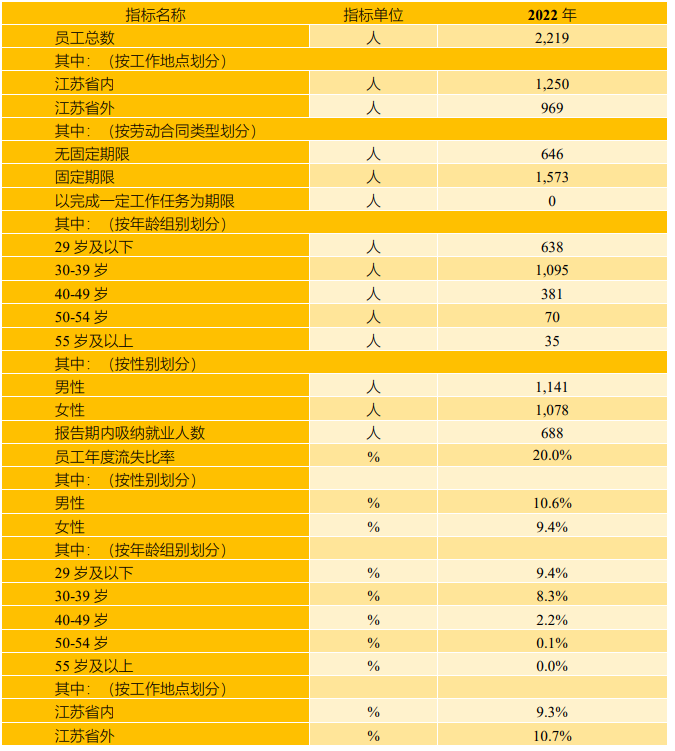 | 指标名称 | 指标单位 | 2022 年 |
|---|---|---|
| 员工总数 | 人 | 2,219 |
| 其中：（按工作地点划分） | | |
| 江苏省内 | 人 | 1,250 |
| 江苏省外 | 人 | 969 |
| 其中：（按劳动合同类型划分） | | |
| 无固定期限 | 人 | 646 |
| 固定期限 | 人 | 1,573 |
| 以完成一定工作任务为期限 | 人 | 0 |
| 其中：（按年龄组别划分） | | |
| 29 岁及以下 | 人 | 638 |
| 30-39 岁 | 人 | 1,095 |
| 40-49 岁 | 人 | 381 |
| 50-54 岁 | 人 | 70 |
| 55 岁及以上 | 人 | 35 |
| 其中：（按性别划分） | | |
| 男性 | 人 | 1,141 |
| 女性 | 人 | 1,078 |
| 报告期内吸纳就业人数 | 人 | 688 |
| 员工年度流失比率 | % | 20.0% |
| 其中：（按性别划分） | | |
| 男性 | % | 10.6% |
| 女性 | % | 9.4% |
| 其中：（按年龄组别划分） | | |
| 29 岁及以下 | % | 9.4% |
| 30-39 岁 | % | 8.3% |
| 40-49 岁 | % | 2.2% |
| 50-54 岁 | % | 0.1% |
| 55 岁及以上 | % | 0.0% |
| 其中：（按工作地点划分） | | |
| 江苏省内 | % | 9.3% |
| 江苏省外 | % | 10.7% |